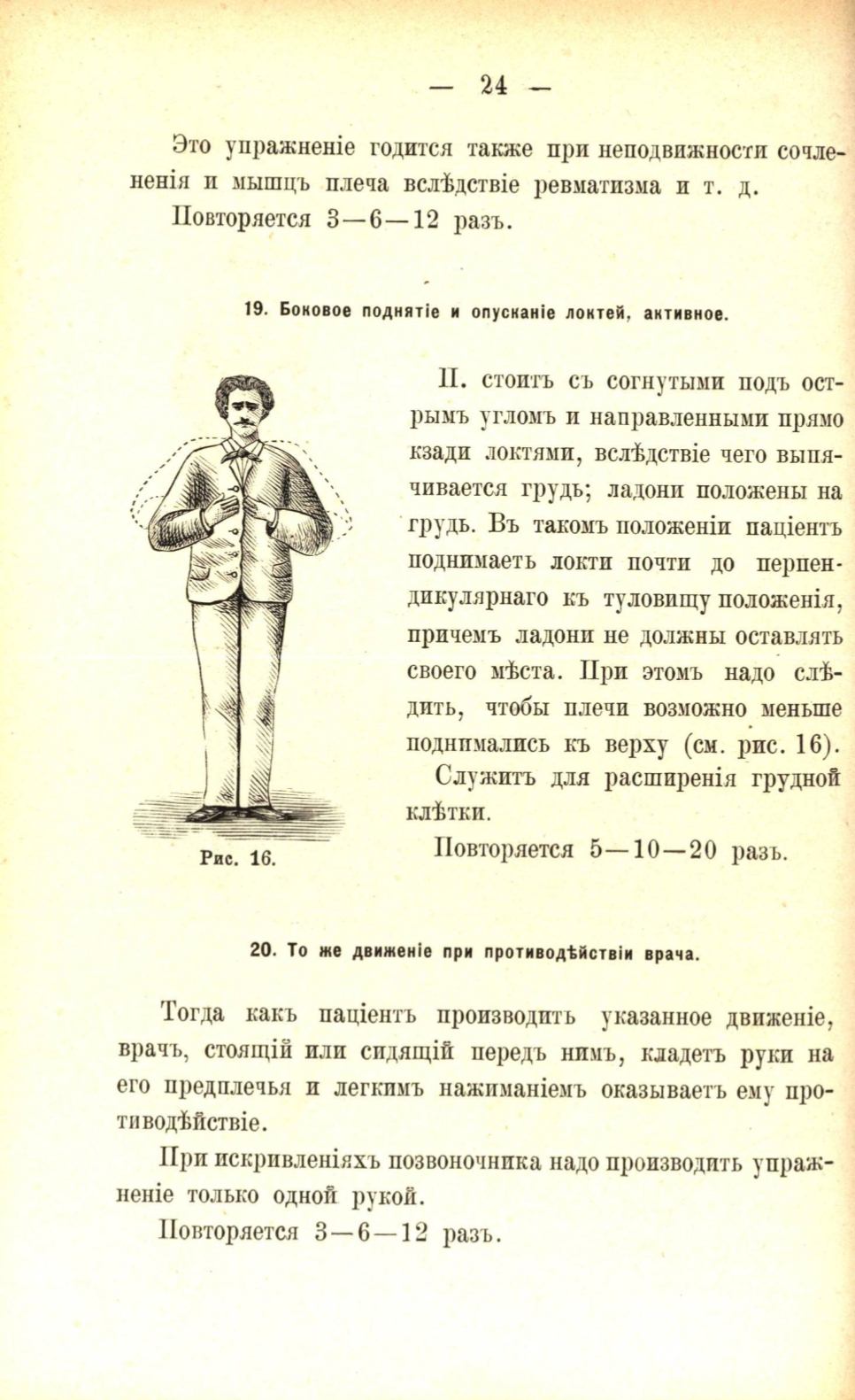 — 24 —

Это упражненіе годится также при неподвижности сочлененія и мышцъ плеча вслѣдствіе ревматизма и т. д.

Повторяется 3—6—12 разъ.

19. Боковое поднятіе и опусканіе локтей, активное.

П. стоитъ съ согнутыми подъ острымъ угломъ и направленными прямо кзади локтями, вслѣдствіе чего выпячивается грудь; ладони положены на грудь. Въ такомъ положеніи паціентъ поднимаетъ локти почти до перпендикулярнаго къ туловищу положенія, причемъ ладони не должны оставлять своего мѣста. При этомъ надо слѣдить, чтобы плечи возможно меньше поднимались къ верху (см. рис. 16).

Служитъ для расширенія грудной клѣтки.

Повторяется 5—10—20 разъ.

Рис. 16.

20. То же движеніе при противодѣйствіи врача.

Тогда какъ паціентъ производитъ указанное движеніе, врачъ, стоящій или сидящій передъ нимъ, кладетъ руки на его предплечья и легкимъ нажиманіемъ оказываетъ ему противодѣйствіе.

При искривленіяхъ позвоночника надо производить упражненіе только одной рукой.

Повторяется 3—6—12 разъ.